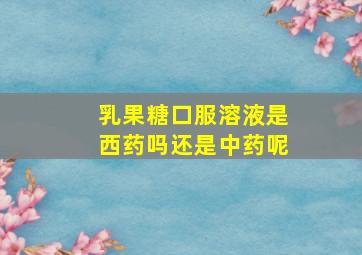 乳果糖口服溶液是西药吗还是中药呢